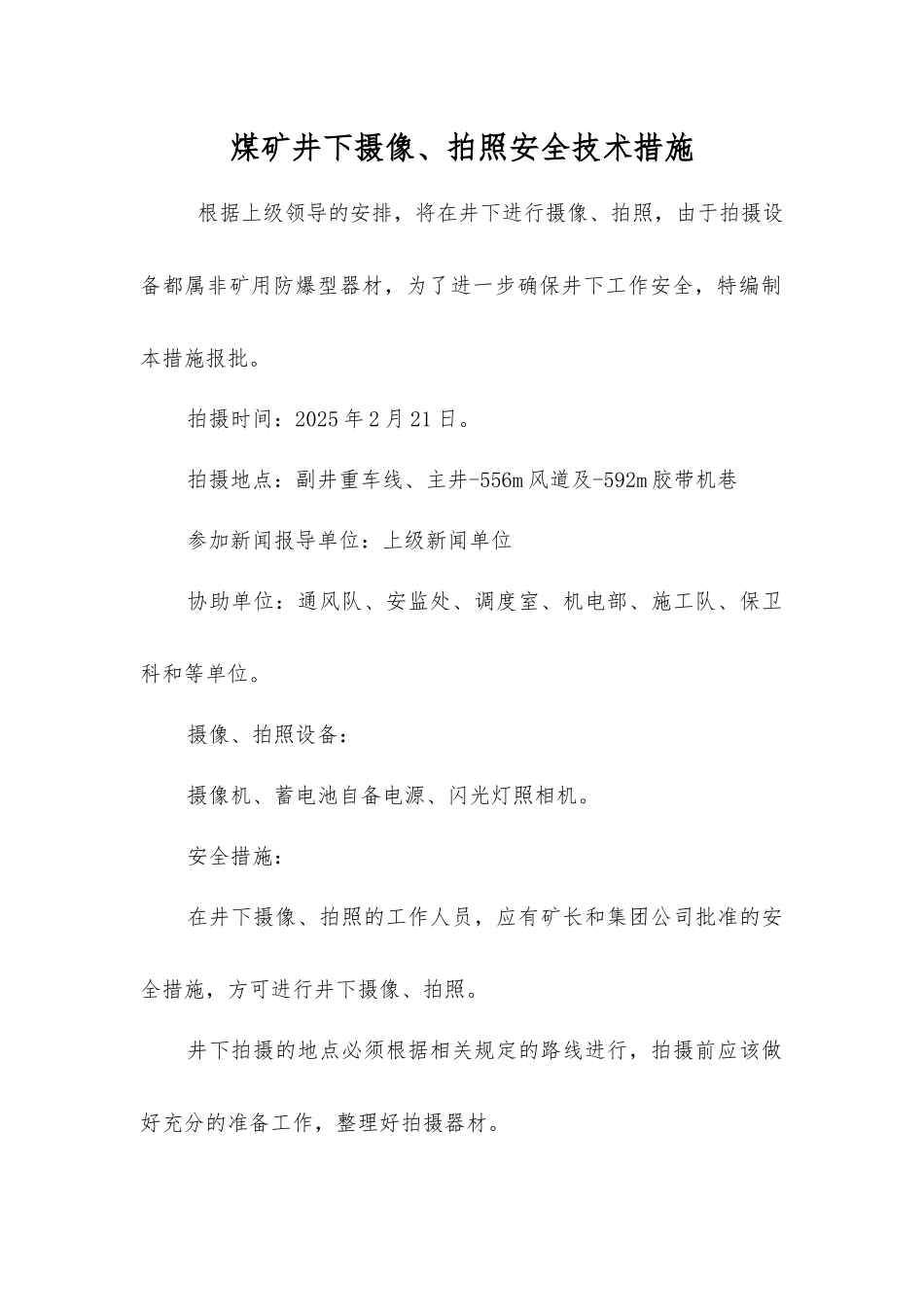 煤矿井下摄像、拍照安全技术措施

根据上级领导的安排，将在井下进行摄像、拍照，由于拍摄设备都属非矿用防爆型器材，为了进一步确保井下工作安全，特编制本措施报批。

拍摄时间：2025年2月21日。

拍摄地点：副井重车线、主井-556m风道及-592m胶带机巷

参加新闻报导单位：上级新闻单位

协助单位：通风队、安监处、调度室、机电部、施工队、保卫科和等单位。

摄像、拍照设备：

摄像机、蓄电池自备电源、闪光灯照相机。

安全措施：

在井下摄像、拍照的工作人员，应有矿长和集团公司批准的安全措施，方可进行井下摄像、拍照。

井下拍摄的地点必须根据相关规定的路线进行，拍摄前应该做好充分的准备工作，整理好拍摄器材。